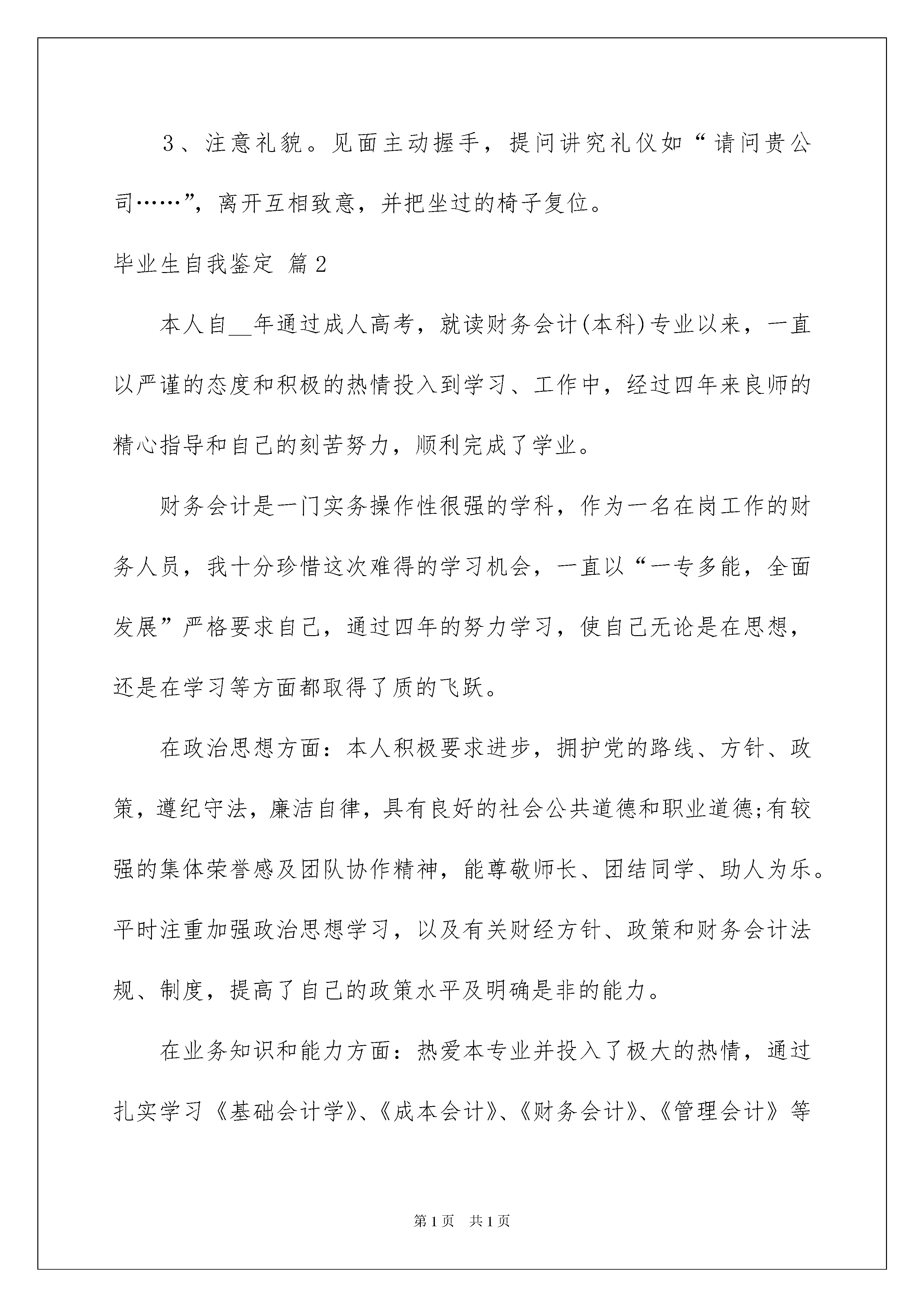 3、注意礼貌。见面主动握手，提问讲究礼仪如“请问贵公司……”，离开互相致意，并把坐过的椅子复位。

毕业生自我鉴定 篇2

本人自__年通过成人高考，就读财务会计(本科)专业以来，一直以严谨的态度和积极的热情投入到学习、工作中，经过四年来良师的精心指导和自己的刻苦努力，顺利完成了学业。

财务会计是一门实务操作性很强的学科，作为一名在岗工作的财务人员，我十分珍惜这次难得的学习机会，一直以“一专多能，全面发展”严格要求自己，通过四年的努力学习，使自己无论是在思想，还是在学习等方面都取得了质的飞跃。

在政治思想方面：本人积极要求进步，拥护党的路线、方针、政策，遵纪守法，廉洁自律，具有良好的社会公共道德和职业道德;有较强的集体荣誉感及团队协作精神，能尊敬师长、团结同学、助人为乐。平时注重加强政治思想学习，以及有关财经方针、政策和财务会计法规、制度，提高了自己的政策水平及明确是非的能力。

在业务知识和能力方面：热爱本专业并投入了极大的热情，通过扎实学习《基础会计学》、《成本会计》、《财务会计》、《管理会计》等

第1页 共1页